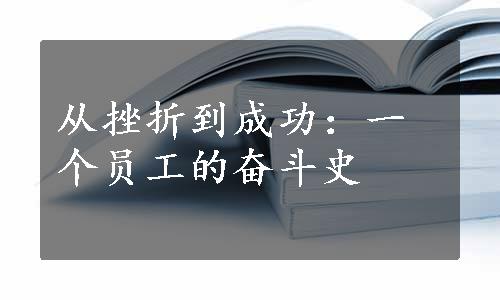 从挫折到成功：一个员工的奋斗史